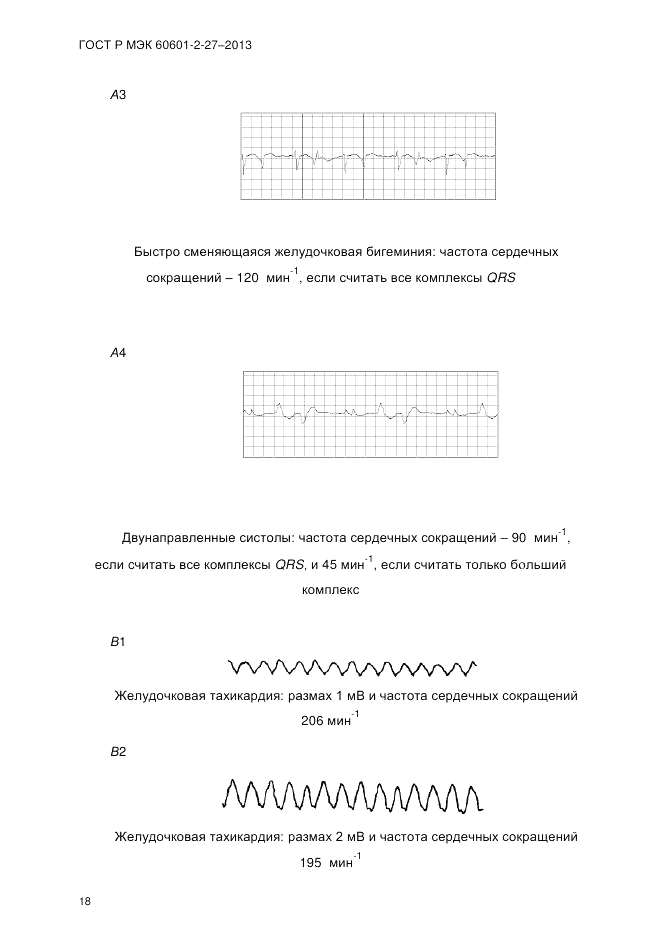 ГОСТ Р МЭК 60601-2-27–2013

A3

Быстро сменяющаяся желудочковая бигеминия: частота сердечных сокращений – 120 мин$^{-1}$, если считать все комплексы QRS

A4

Двунаправленные систолы: частота сердечных сокращений – 90 мин$^{-1}$, если считать все комплексы QRS, и 45 мин$^{-1}$, если считать только больший комплекс

B1

Желудочковая тахикардия: размах 1 мВ и частота сердечных сокращений 206 мин$^{-1}$

B2

Желудочковая тахикардия: размах 2 мВ и частота сердечных сокращений 195 мин$^{-1}$

18